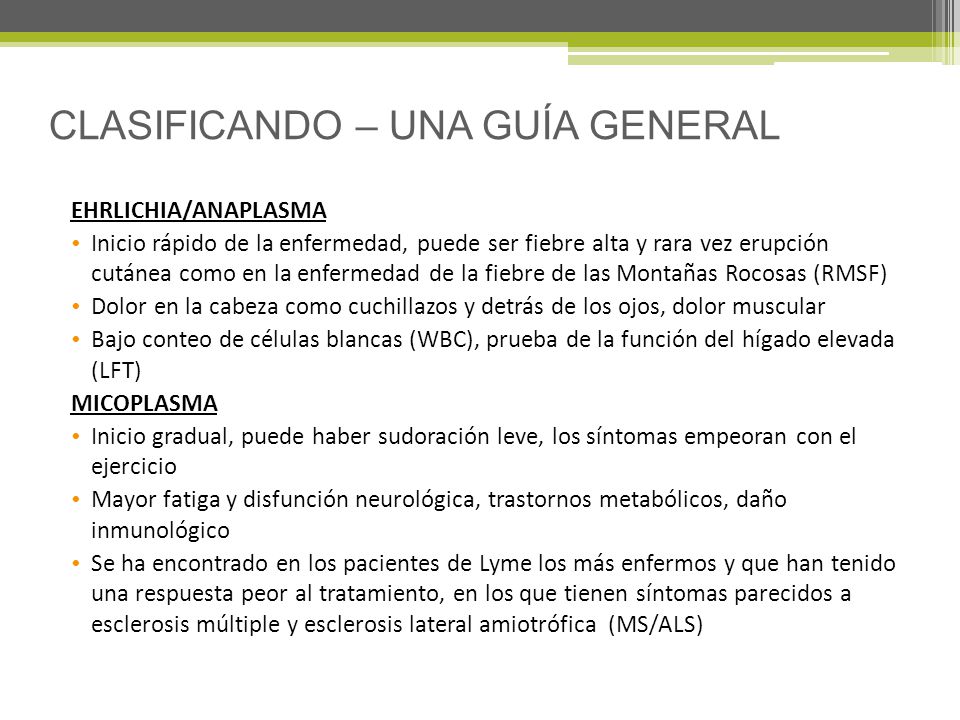 CLASIFICANDO – UNA GUÍA GENERAL

EHRLICHIA/ANAPLASMA

• Inicio rápido de la enfermedad, puede ser fiebre alta y rara vez erupción cutánea como en la enfermedad de la fiebre de las Montañas Rocosas (RMSF)
• Dolor en la cabeza como cuchillazos y detrás de los ojos, dolor muscular
• Bajo conteo de células blancas (WBC), prueba de la función del hígado elevada (LFT)

MICOPLASMA

• Inicio gradual, puede haber sudoración leve, los síntomas empeoran con el ejercicio
• Mayor fatiga y disfunción neurológica, trastornos metabólicos, daño inmunológico
• Se ha encontrado en los pacientes de Lyme los más enfermos y que han tenido una respuesta peor al tratamiento, en los que tienen síntomas parecidos a esclerosis múltiple y esclerosis lateral amiotrófica (MS/ALS)